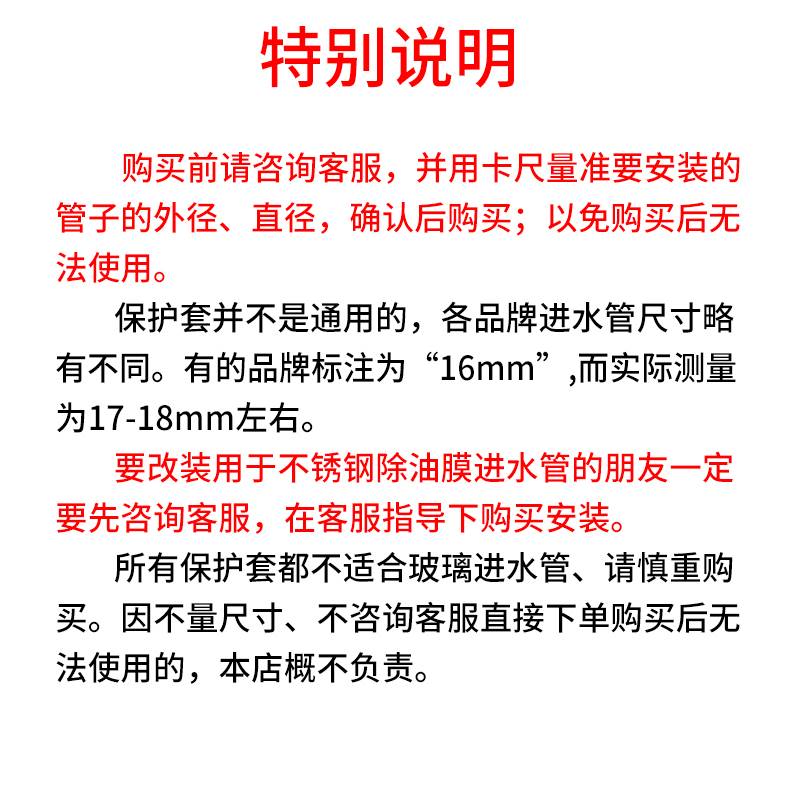 特别说明

购买前请咨询客服，并用卡尺量准要安装的管子的外径、直径，确认后购买；以免购买后无法使用。

保护套并不是通用的，各品牌进水管尺寸略有不同。有的品牌标注为“16mm”,而实际测量为17-18mm左右。

要改装用于不锈钢除油膜进水管的朋友一定要先咨询客服，在客服指导下购买安装。

所有保护套都不适合玻璃进水管、请慎重购买。因不量尺寸、不咨询客服直接下单购买后无法使用的，本店概不负责。